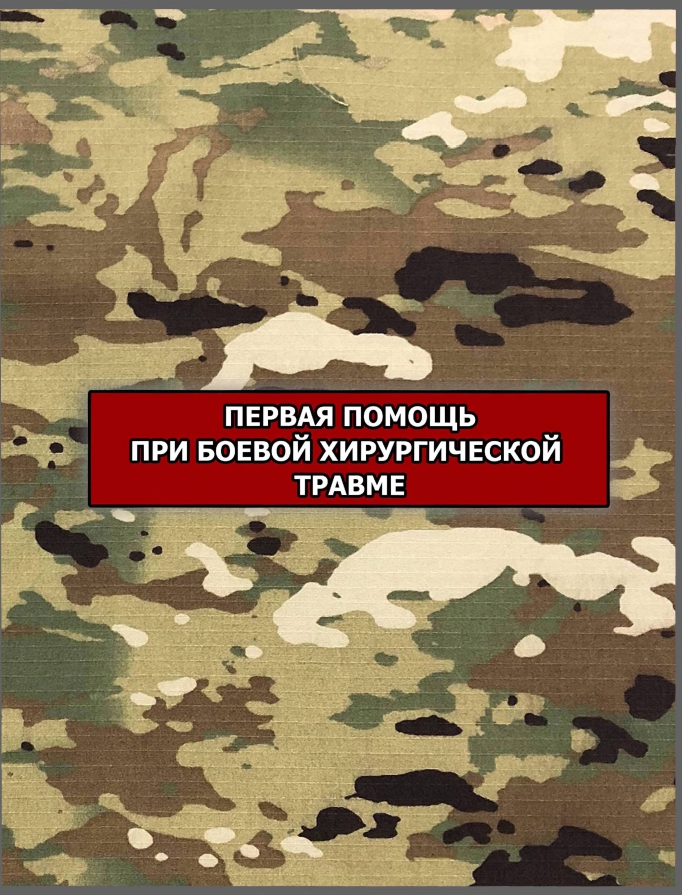 ПЕРВАЯ ПОМОЩЬ
ПРИ БОЕВОЙ ХИРУРГИЧЕСКОЙ
ТРАВМЕ